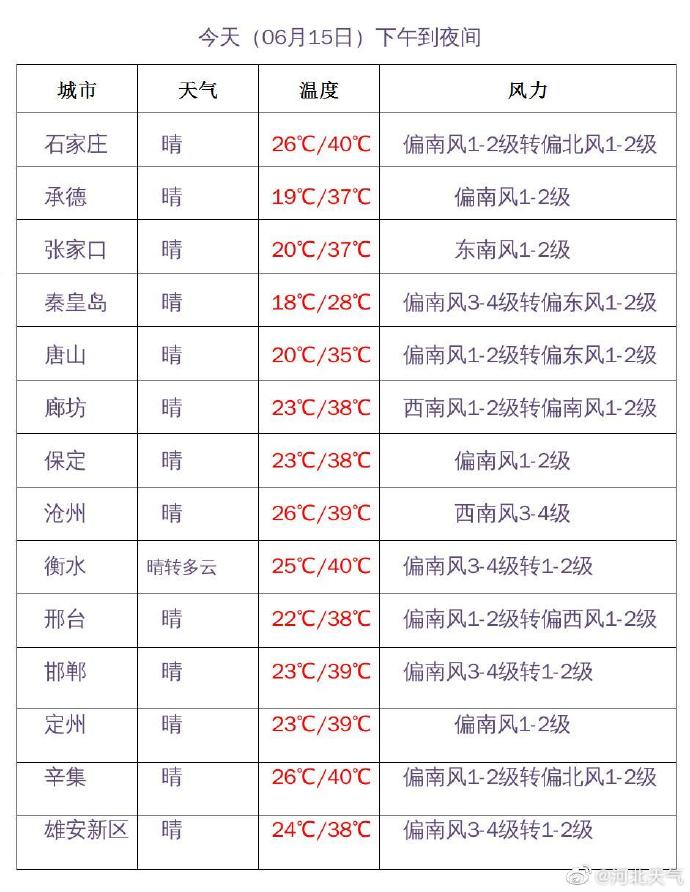 今天（06月15日）下午到夜间

| 城市 | 天气 | 温度 | 风力 |
|---|---|---|---|
| 石家庄 | 晴 | 26℃/40℃ | 偏南风1-2级转偏北风1-2级 |
| 承德 | 晴 | 19℃/37℃ | 偏南风1-2级 |
| 张家口 | 晴 | 20℃/37℃ | 东南风1-2级 |
| 秦皇岛 | 晴 | 18℃/28℃ | 偏南风3-4级转偏东风1-2级 |
| 唐山 | 晴 | 20℃/35℃ | 偏南风1-2级转偏东风1-2级 |
| 廊坊 | 晴 | 23℃/38℃ | 西南风1-2级转偏南风1-2级 |
| 保定 | 晴 | 23℃/38℃ | 偏南风1-2级 |
| 沧州 | 晴 | 26℃/39℃ | 西南风3-4级 |
| 衡水 | 晴转多云 | 25℃/40℃ | 偏南风3-4级转1-2级 |
| 邢台 | 晴 | 22℃/38℃ | 偏南风1-2级转偏西风1-2级 |
| 邯郸 | 晴 | 23℃/39℃ | 偏南风3-4级转1-2级 |
| 定州 | 晴 | 23℃/39℃ | 偏南风1-2级 |
| 辛集 | 晴 | 26℃/40℃ | 偏南风1-2级转偏北风1-2级 |
| 雄安新区 | 晴 | 24℃/38℃ | 偏南风3-4级转1-2级 |

@河北天气